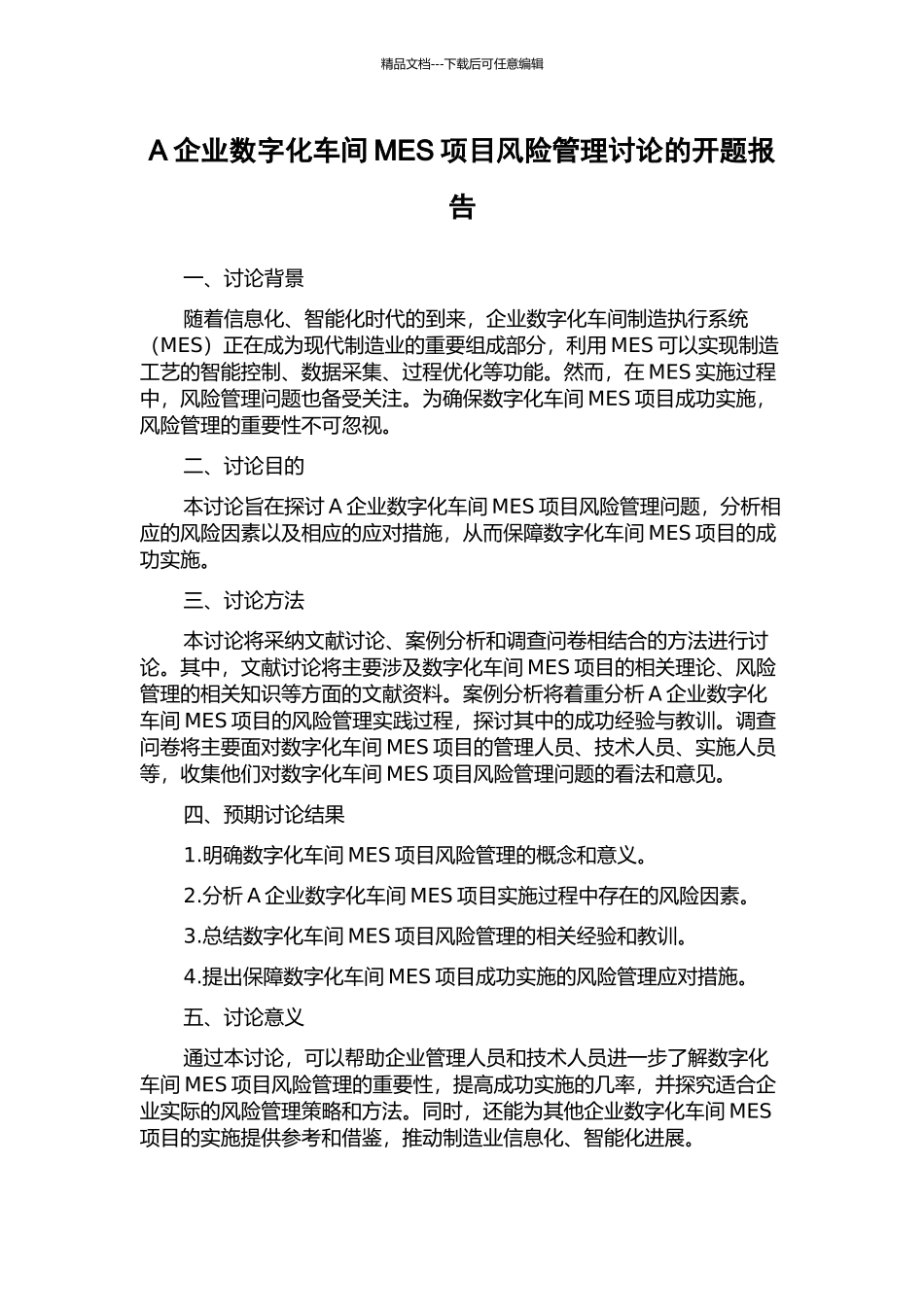 精品文档---下载后可任意编辑

A 企业数字化车间 MES 项目风险管理讨论的开题报告

一、讨论背景

随着信息化、智能化时代的到来，企业数字化车间制造执行系统（MES）正在成为现代制造业的重要组成部分，利用 MES 可以实现制造工艺的智能控制、数据采集、过程优化等功能。然而，在 MES 实施过程中，风险管理问题也备受关注。为确保数字化车间 MES 项目成功实施，风险管理的重要性不可忽视。

二、讨论目的

本讨论旨在探讨 A 企业数字化车间 MES 项目风险管理问题，分析相应的风险因素以及相应的应对措施，从而保障数字化车间 MES 项目的成功实施。

三、讨论方法

本讨论将采纳文献讨论、案例分析和调查问卷相结合的方法进行讨论。其中，文献讨论将主要涉及数字化车间 MES 项目的相关理论、风险管理的相关知识等方面的文献资料。案例分析将着重分析 A 企业数字化车间 MES 项目的风险管理实践过程，探讨其中的成功经验与教训。调查问卷将主要面对数字化车间 MES 项目的管理人员、技术人员、实施人员等，收集他们对数字化车间 MES 项目风险管理问题的看法和意见。

四、预期讨论结果

1.明确数字化车间 MES 项目风险管理的概念和意义。

2.分析 A 企业数字化车间 MES 项目实施过程中存在的风险因素。

3.总结数字化车间 MES 项目风险管理的相关经验和教训。

4.提出保障数字化车间 MES 项目成功实施的风险管理应对措施。

五、讨论意义

通过本讨论，可以帮助企业管理人员和技术人员进一步了解数字化车间 MES 项目风险管理的重要性，提高成功实施的几率，并探究适合企业实际的风险管理策略和方法。同时，还能为其他企业数字化车间 MES 项目的实施提供参考和借鉴，推动制造业信息化、智能化进展。